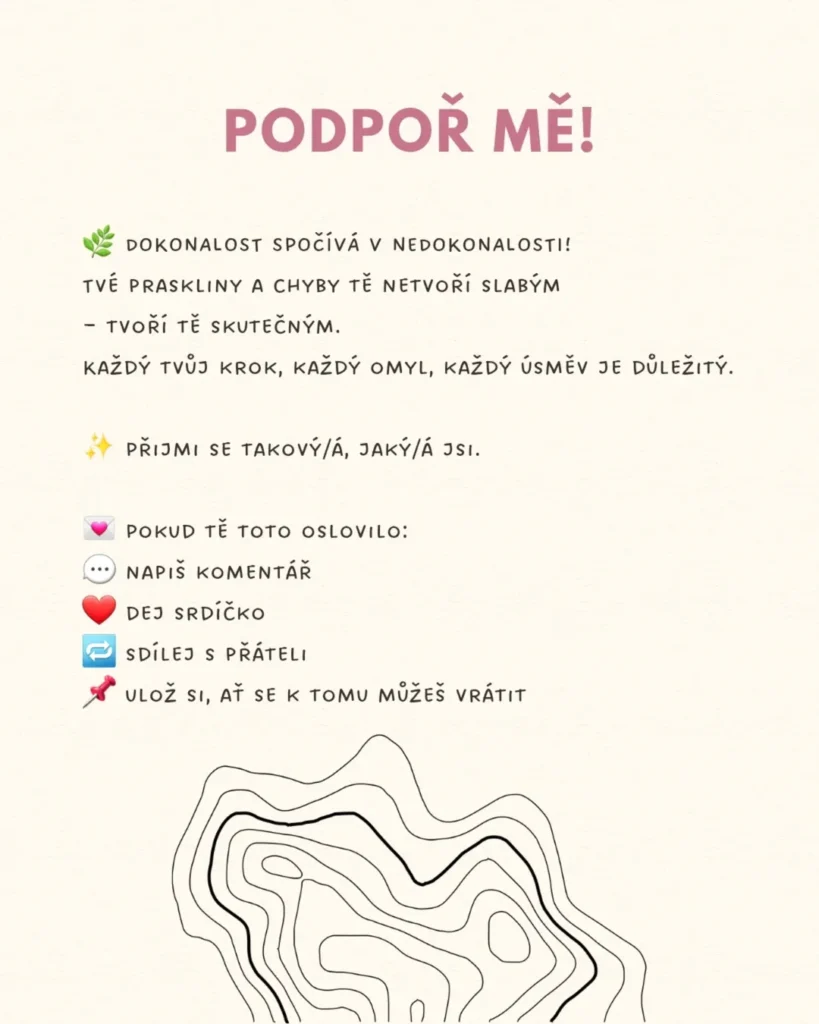 PODPOŘ MĚ!

🌿 DOKONALOST SPOČÍVÁ V NEDOKONALOSTI!
TVÉ PRASKLINY A CHYBY TĚ NETVOŘÍ SLABÝM
– TVOŘÍ TĚ SKUTEČNÝM.
KAŽDÝ TVŮJ KROK, KAŽDÝ OMYL, KAŽDÝ ÚSMĚV JE DŮLEŽITÝ.

✨ PŘIJMI SE TAKOVÝ/Á, JAKÝ/Á JSI.

💌 POKUD TĚ TOTO OSLOVILO:
💬 NAPIŠ KOMENTÁŘ
❤️ DEJ SRDÍČKO
🔁 SDÍLEJ S PŘÁTELI
📌 ULOŽ SI, AŤ SE K TOMU MŮŽEŠ VRÁTIT